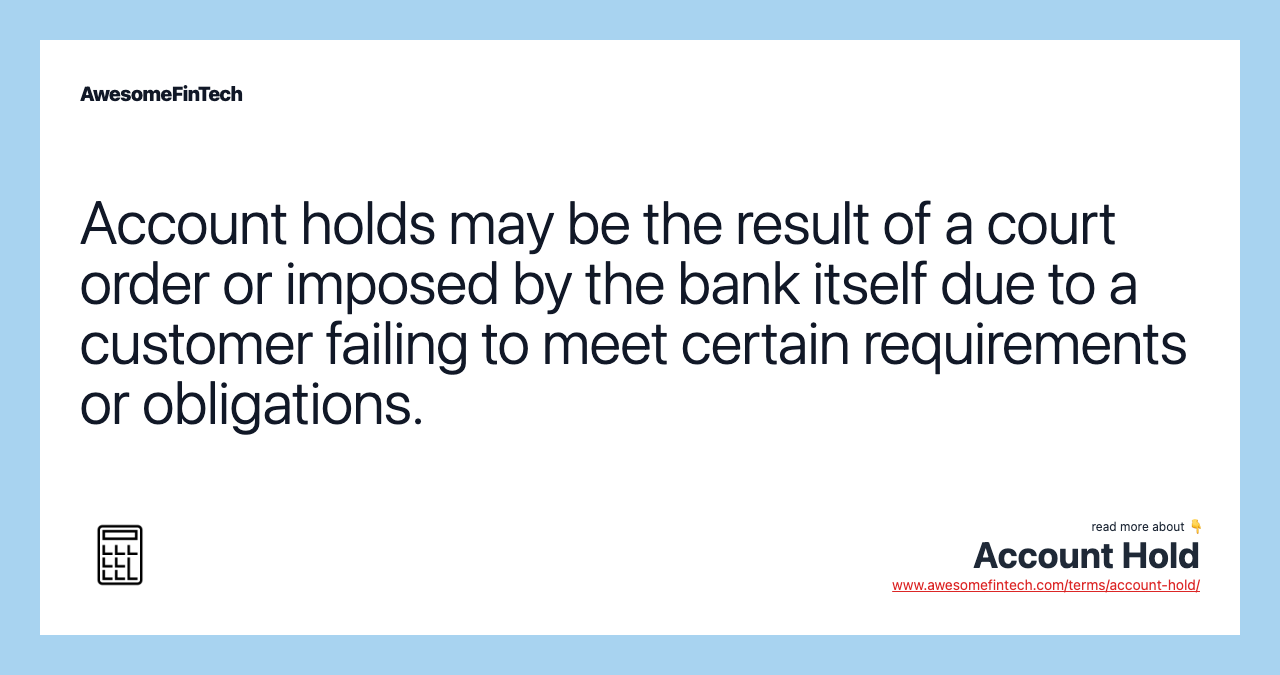 AwesomeFinTech

Account holds may be the result of a court order or imposed by the bank itself due to a customer failing to meet certain requirements or obligations.

read more about 👇

Account Hold

www.awesomefintech.com/terms/account-hold/